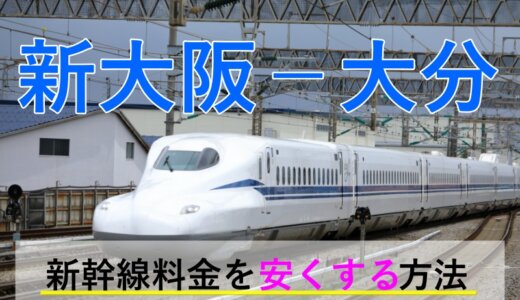 新大阪－大分

新幹線料金を安くする方法